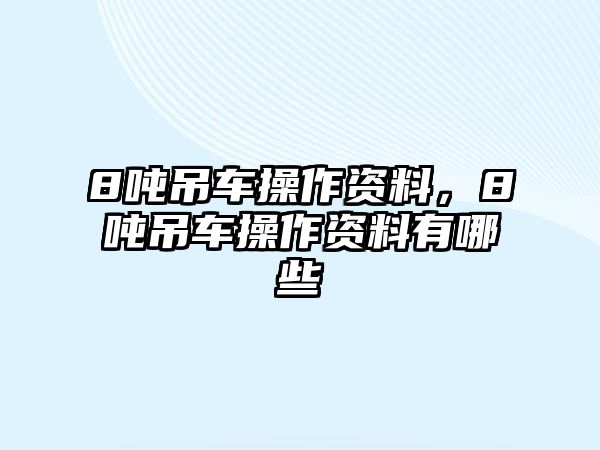 8吨吊车操作资料，8吨吊车操作资料有哪些